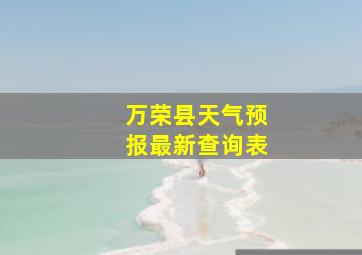 万荣县天气预报最新查询表